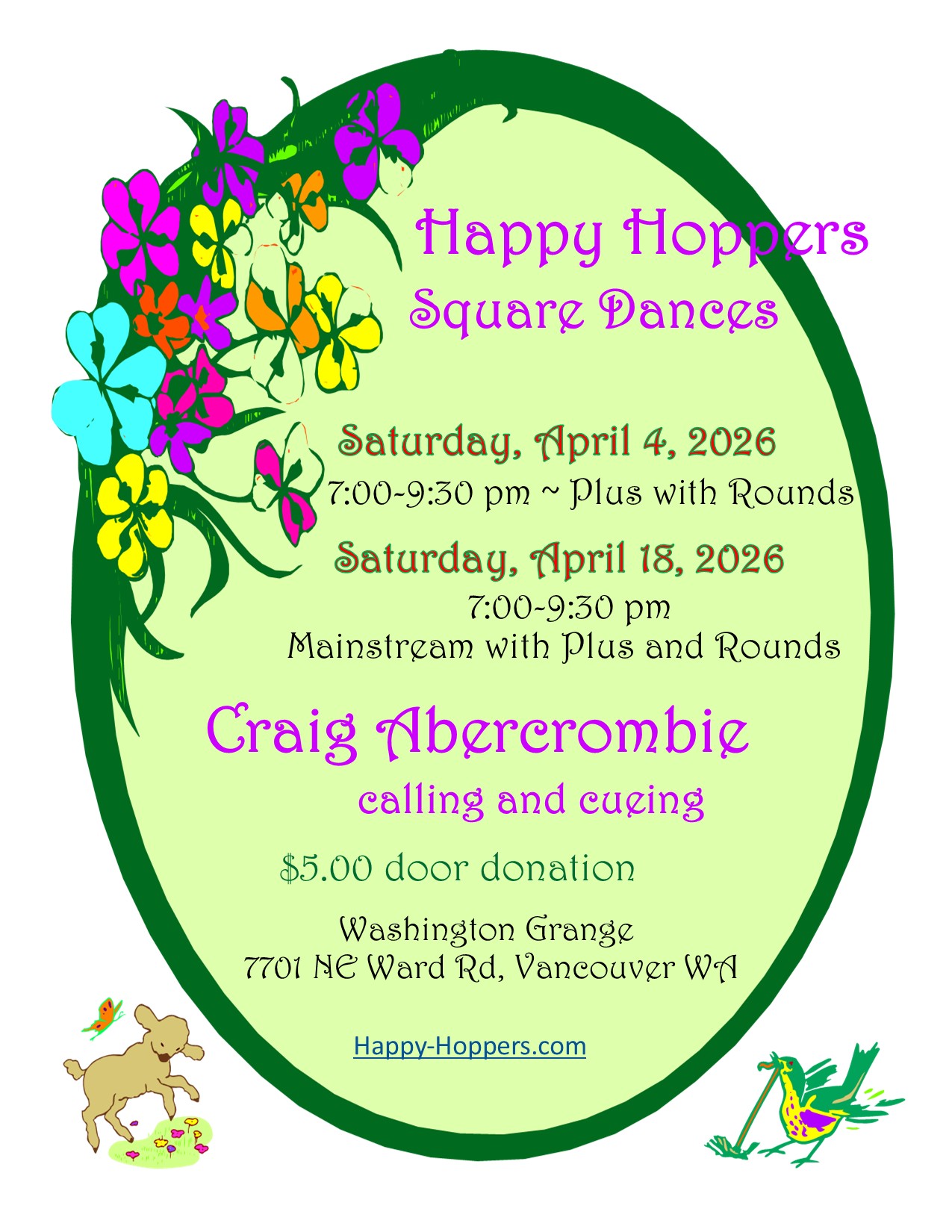 Happy Hoppers
Square Dances

Saturday, April 4, 2026
7:00-9:30 pm ~ Plus with Rounds

Saturday, April 18, 2026
7:00-9:30 pm
Mainstream with Plus and Rounds

Craig Abercrombie
calling and cueing

$5.00 door donation

Washington Grange
7701 NE Ward Rd, Vancouver WA

Happy-Hoppers.com